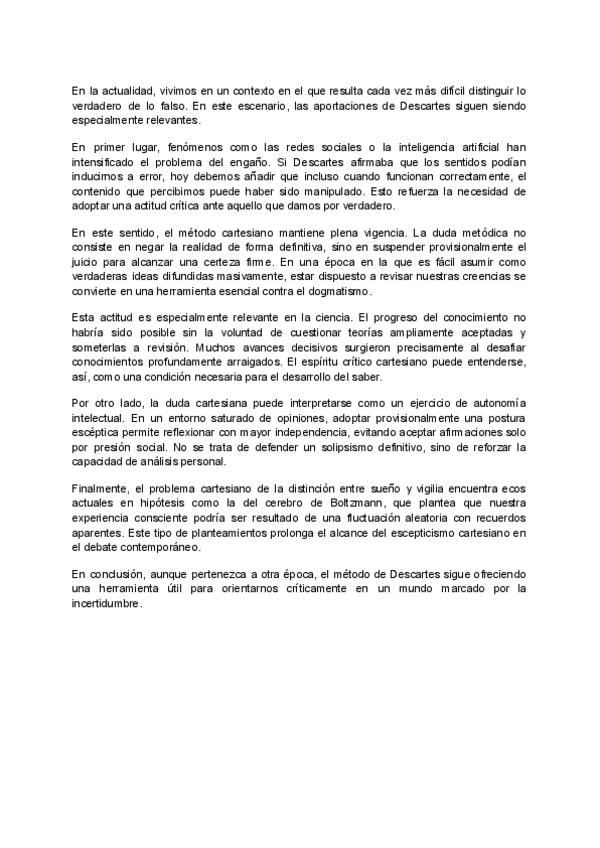 En la actualidad, vivimos en un contexto en el que resulta cada vez más difícil distinguir lo verdadero de lo falso. En este escenario, las aportaciones de Descartes siguen siendo especialmente relevantes.

En primer lugar, fenómenos como las redes sociales o la inteligencia artificial han intensificado el problema del engaño. Si Descartes afirmaba que los sentidos podían inducirnos a error, hoy debemos añadir que incluso cuando funcionan correctamente, el contenido que percibimos puede haber sido manipulado. Esto refuerza la necesidad de adoptar una actitud crítica ante aquello que damos por verdadero.

En este sentido, el método cartesiano mantiene plena vigencia. La duda metódica no consiste en negar la realidad de forma definitiva, sino en suspender provisionalmente el juicio para alcanzar una certeza firme. En una época en la que es fácil asumir como verdaderas ideas difundidas masivamente, estar dispuesto a revisar nuestras creencias se convierte en una herramienta esencial contra el dogmatismo.

Esta actitud es especialmente relevante en la ciencia. El progreso del conocimiento no habría sido posible sin la voluntad de cuestionar teorías ampliamente aceptadas y someterlas a revisión. Muchos avances decisivos surgieron precisamente al desafiar conocimientos profundamente arraigados. El espíritu crítico cartesiano puede entenderse, así, como una condición necesaria para el desarrollo del saber.

Por otro lado, la duda cartesiana puede interpretarse como un ejercicio de autonomía intelectual. En un entorno saturado de opiniones, adoptar provisionalmente una postura escéptica permite reflexionar con mayor independencia, evitando aceptar afirmaciones solo por presión social. No se trata de defender un solipsismo definitivo, sino de reforzar la capacidad de análisis personal.

Finalmente, el problema cartesiano de la distinción entre sueño y vigilia encuentra ecos actuales en hipótesis como la del cerebro de Boltzmann, que plantea que nuestra experiencia consciente podría ser resultado de una fluctuación aleatoria con recuerdos aparentes. Este tipo de planteamientos prolonga el alcance del escepticismo cartesiano en el debate contemporáneo.

En conclusión, aunque pertenezca a otra época, el método de Descartes sigue ofreciendo una herramienta útil para orientarnos críticamente en un mundo marcado por la incertidumbre.